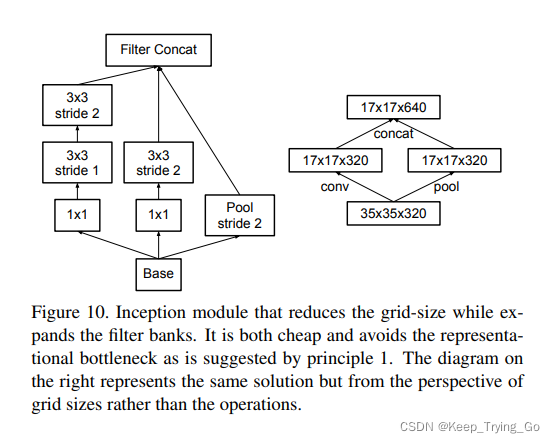 Filter Concat

3x3
stride 2

3x3
stride 1

3x3
stride 2

1x1

1x1

Pool
stride 2

Base

17x17x640

concat

17x17x320

17x17x320

conv

pool

35x35x320

Figure 10. Inception module that reduces the grid-size while expands the filter banks. It is both cheap and avoids the representational bottleneck as is suggested by principle 1. The diagram on the right represents the same solution but from the perspective of grid sizes rather than the operations.

CSDN @Keep_Trying_Go